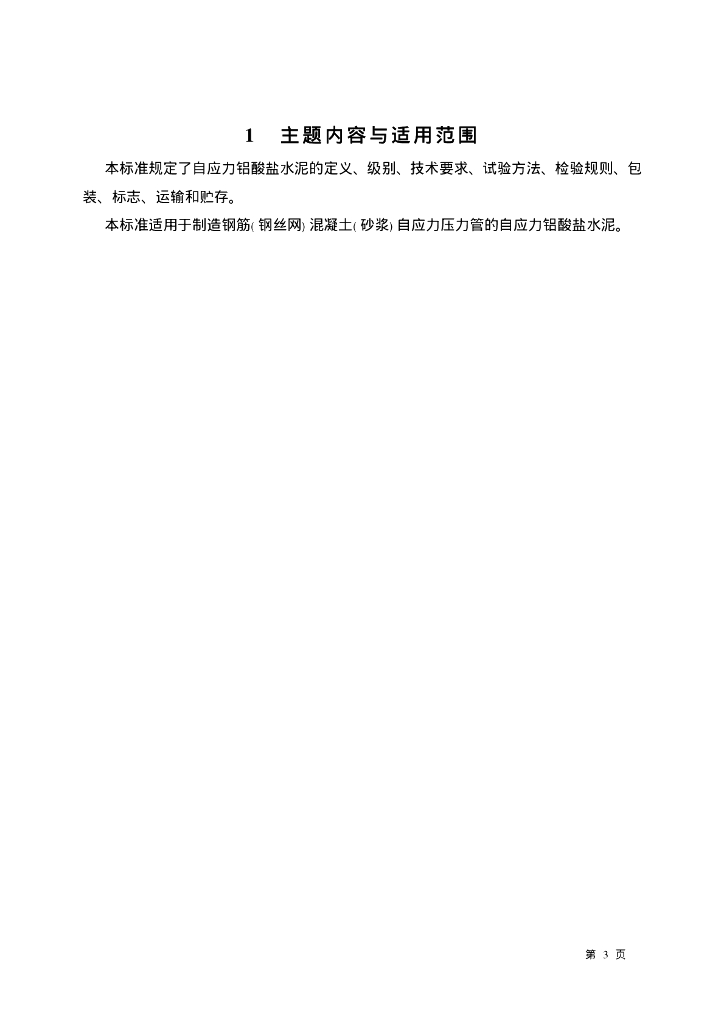 1 主题内容与适用范围

本标准规定了自应力铝酸盐水泥的定义、级别、技术要求、试验方法、检验规则、包装、标志、运输和贮存。

本标准适用于制造钢筋(钢丝网)混凝土(砂浆)自应力压力管的自应力铝酸盐水泥。

第3页